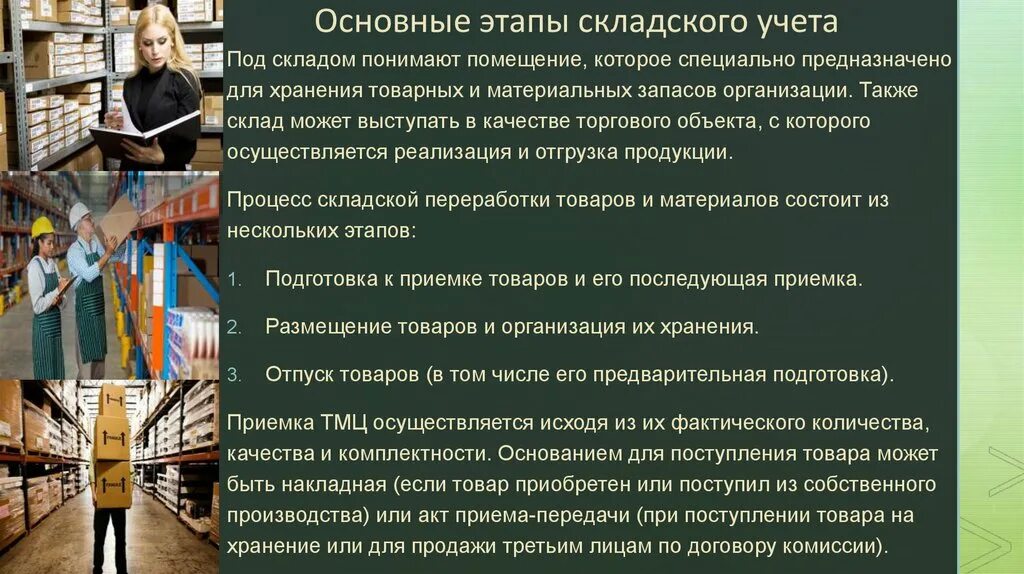 Основные этапы складского учета

Под складом понимают помещение, которое специально предназначено для хранения товарных и материальных запасов организации. Также склад может выступать в качестве торгового объекта, с которого осуществляется реализация и отгрузка продукции.

Процесс складской переработки товаров и материалов состоит из нескольких этапов:

1. Подготовка к приемке товаров и его последующая приемка.

2. Размещение товаров и организация их хранения.

3. Отпуск товаров (в том числе его предварительная подготовка).

Приемка ТМЦ осуществляется исходя из их фактического количества, качества и комплектности. Основанием для поступления товара может быть накладная (если товар приобретен или поступил из собственного производства) или акт приема-передачи (при поступлении товара на хранение или для продажи третьим лицам по договору комиссии).